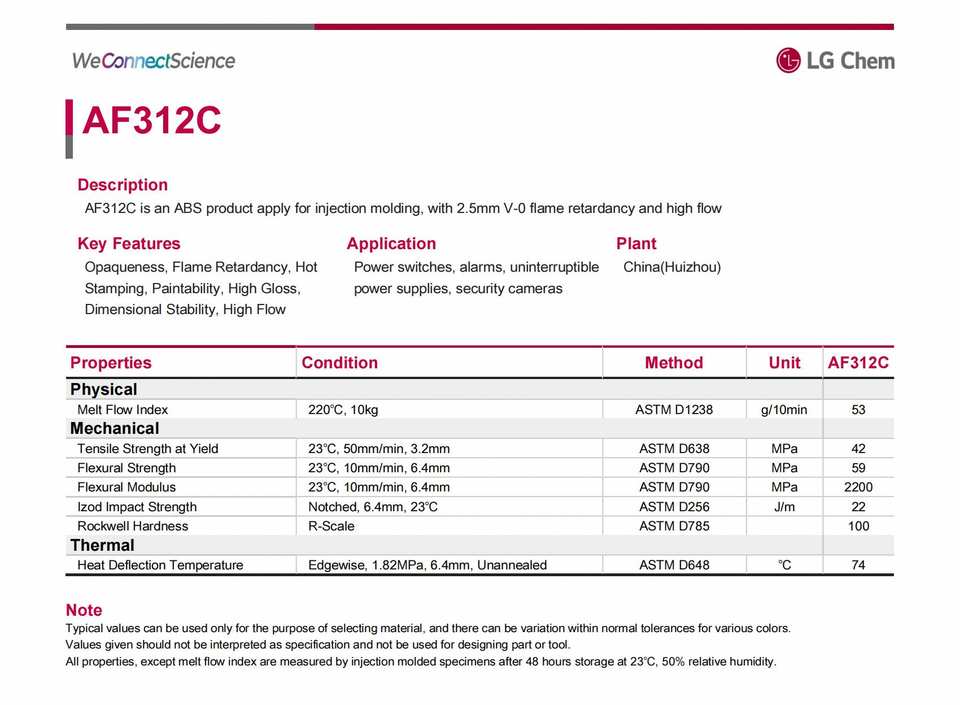 WeConnectScience

LG Chem

AF312C

Description
AF312C is an ABS product apply for injection molding, with 2.5mm V-0 flame retardancy and high flow

Key Features
Opaqueness, Flame Retardancy, Hot Stamping, Paintability, High Gloss, Dimensional Stability, High Flow

Application
Power switches, alarms, uninterruptible power supplies, security cameras

Plant
China(Huizhou)

| Properties | Condition | Method | Unit | AF312C |
|---|---|---|---|---|
| Physical | | | | |
| Melt Flow Index | 220°C, 10kg | ASTM D1238 | g/10min | 53 |
| Mechanical | | | | |
| Tensile Strength at Yield | 23°C, 50mm/min, 3.2mm | ASTM D638 | MPa | 42 |
| Flexural Strength | 23°C, 10mm/min, 6.4mm | ASTM D790 | MPa | 59 |
| Flexural Modulus | 23°C, 10mm/min, 6.4mm | ASTM D790 | MPa | 2200 |
| Izod Impact Strength | Notched, 6.4mm, 23°C | ASTM D256 | J/m | 22 |
| Rockwell Hardness | R-Scale | ASTM D785 | | 100 |
| Thermal | | | | |
| Heat Deflection Temperature | Edgewise, 1.82MPa, 6.4mm, Unannealed | ASTM D648 | °C | 74 |

Note
Typical values can be used only for the purpose of selecting material, and there can be variation within normal tolerances for various colors.
Values given should not be interpreted as specification and not be used for designing part or tool.
All properties, except melt flow index are measured by injection molded specimens after 48 hours storage at 23°C, 50% relative humidity.